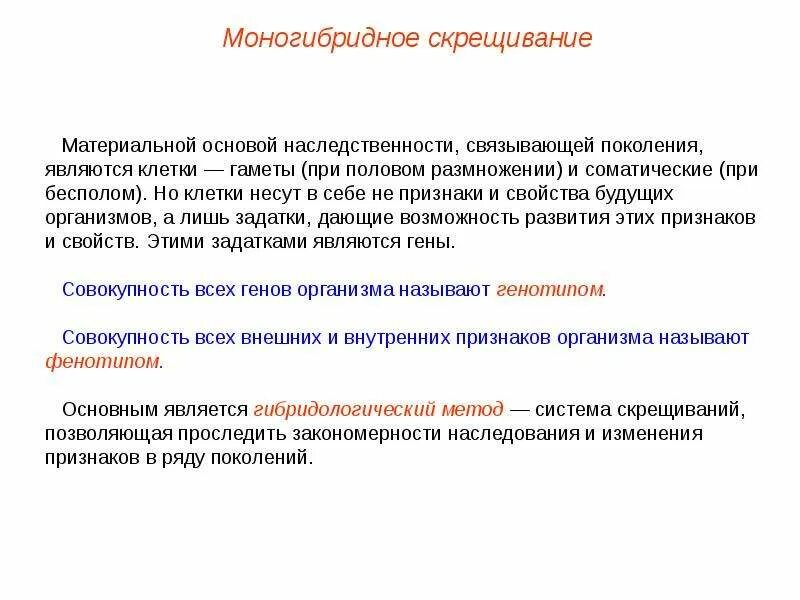 Моногибридное скрещивание

Материальной основой наследственности, связывающей поколения, являются клетки — гаметы (при половом размножении) и соматические (при бесполом). Но клетки несут в себе не признаки и свойства будущих организмов, а лишь задатки, дающие возможность развития этих признаков и свойств. Этими задатками являются гены.

Совокупность всех генов организма называют генотипом.

Совокупность всех внешних и внутренних признаков организма называют фенотипом.

Основным является гибридологический метод — система скрещиваний, позволяющая проследить закономерности наследования и изменения признаков в ряду поколений.